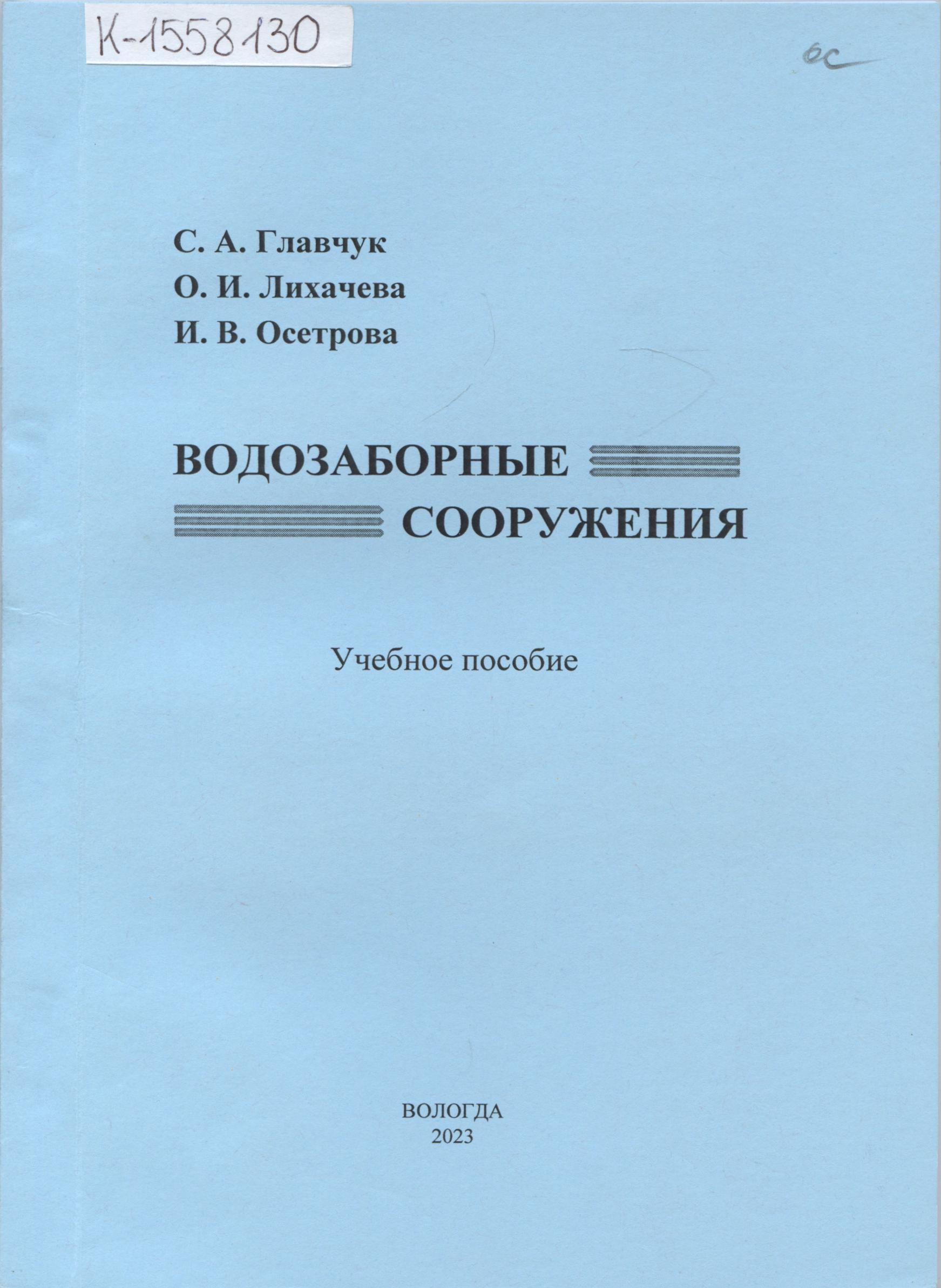 К-1558130

ос

С. А. Главчук
О. И. Лихачева
И. В. Осетрова

ВОДОЗАБОРНЫЕ
СООРУЖЕНИЯ

Учебное пособие

ВОЛОГДА
2023